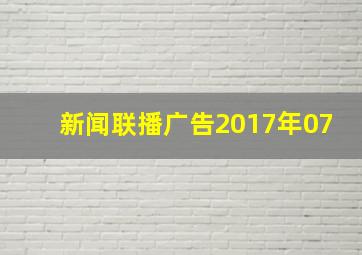 新闻联播广告2017年07